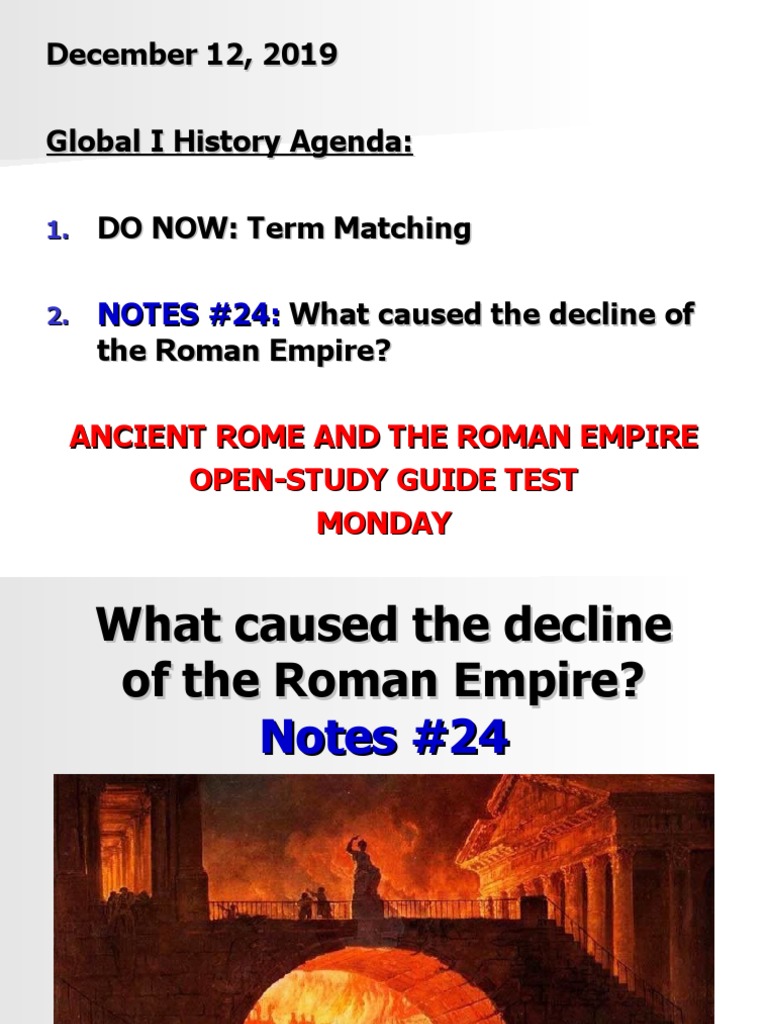 December 12, 2019

Global I History Agenda:

1. DO NOW: Term Matching

2. NOTES #24: What caused the decline of the Roman Empire?

ANCIENT ROME AND THE ROMAN EMPIRE
OPEN-STUDY GUIDE TEST
MONDAY

What caused the decline of the Roman Empire?
Notes #24